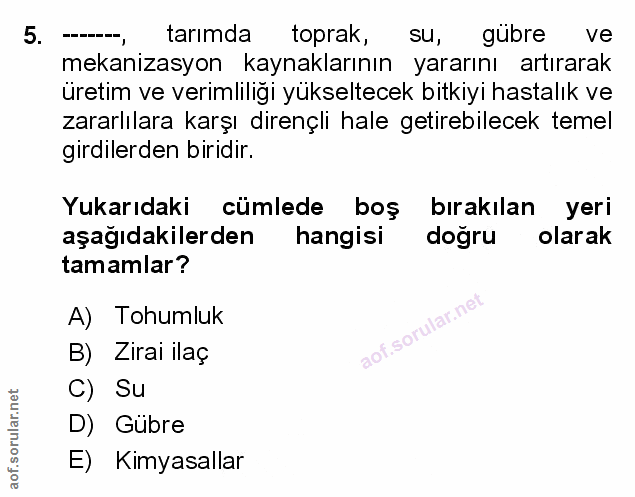 5. -------, tarımda toprak, su, gübre ve mekanizasyon kaynaklarının yararını artırarak üretim ve verimliliği yükseltecek bitkiyi hastalık ve zararlılara karşı dirençli hale getirebilecek temel girdilerden biridir.

Yukarıdaki cümlede boş bırakılan yeri aşağıdakilerden hangisi doğru olarak tamamlar?

A) Tohumluk
B) Zirai ilaç
C) Su
D) Gübre
E) Kimyasallar

aof.sorular.net

aof.sorular.net